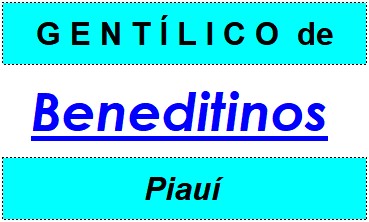 GENTÍLICO de

Beneditinos

Piauí